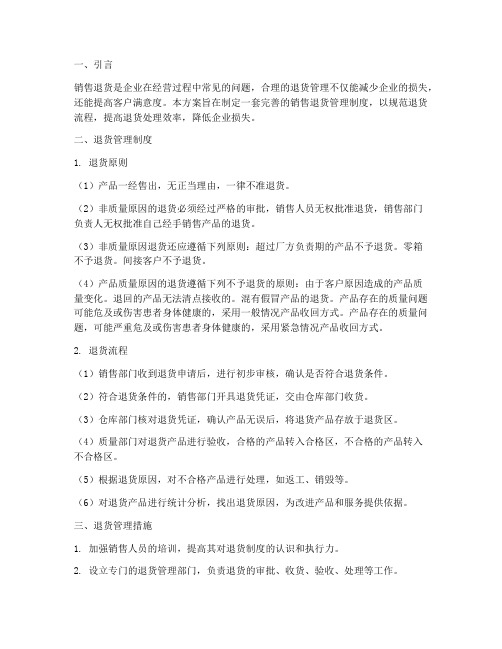 一、引言

销售退货是企业在经营过程中常见的问题，合理的退货管理不仅能减少企业的损失，还能提高客户满意度。本方案旨在制定一套完善的销售退货管理制度，以规范退货流程，提高退货处理效率，降低企业损失。

二、退货管理制度

1. 退货原则

（1）产品一经售出，无正当理由，一律不准退货。

（2）非质量原因的退货必须经过严格的审批，销售人员无权批准退货，销售部门负责人无权批准自己经手销售产品的退货。

（3）非质量原因退货还应遵循下列原则：超过厂方负责期的产品不予退货。零箱不予退货。间接客户不予退货。

（4）产品质量原因的退货遵循下列不予退货的原则：由于客户原因造成的产品质量变化。退回的产品无法清点接收的。混有假冒产品的退货。产品存在的质量问题可能危及或伤害患者身体健康的，采用一般情况产品收回方式。产品存在的质量问题，可能严重危及或伤害患者身体健康的，采用紧急情况产品收回方式。

2. 退货流程

（1）销售部门收到退货申请后，进行初步审核，确认是否符合退货条件。

（2）符合退货条件的，销售部门开具退货凭证，交由仓库部门收货。

（3）仓库部门核对退货凭证，确认产品无误后，将退货产品存放于退货区。

（4）质量部门对退货产品进行验收，合格的产品转入合格区，不合格的产品转入不合格区。

（5）根据退货原因，对不合格产品进行处理，如返工、销毁等。

（6）对退货产品进行统计分析，找出退货原因，为改进产品和服务提供依据。

三、退货管理措施

1. 加强销售人员的培训，提高其对退货制度的认识和执行力。

2. 设立专门的退货管理部门，负责退货的审批、收货、验收、处理等工作。